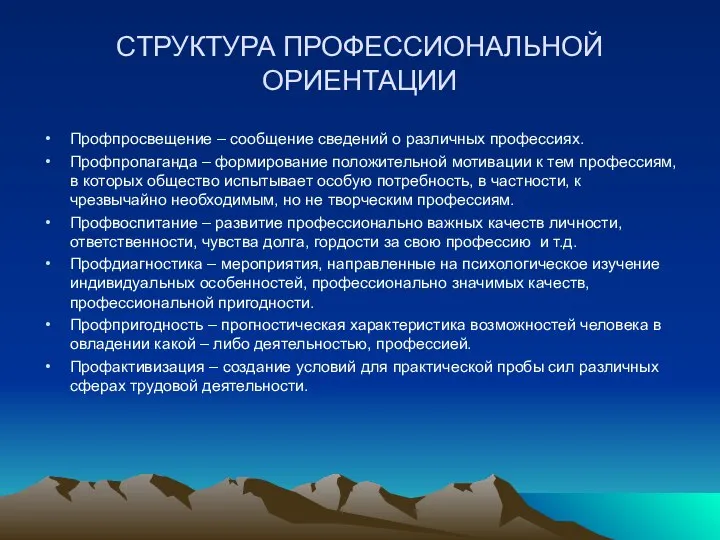 СТРУКТУРА ПРОФЕССИОНАЛЬНОЙ ОРИЕНТАЦИИ

• Профпросвещение – сообщение сведений о различных профессиях.
• Профпропаганда – формирование положительной мотивации к тем профессиям, в которых общество испытывает особую потребность, в частности, к чрезвычайно необходимым, но не творческим профессиям.
• Профвоспитание – развитие профессионально важных качеств личности, ответственности, чувства долга, гордости за свою профессию и т.д.
• Профдиагностика – мероприятия, направленные на психологическое изучение индивидуальных особенностей, профессионально значимых качеств, профессиональной пригодности.
• Профпригодность – прогностическая характеристика возможностей человека в овладении какой – либо деятельностью, профессией.
• Профактивизация – создание условий для практической пробы сил различных сферах трудовой деятельности.